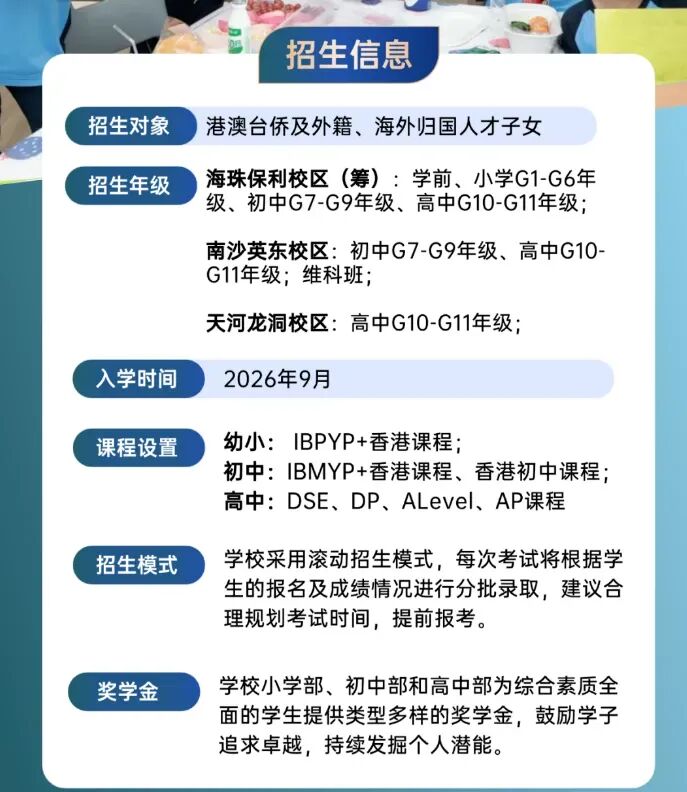 招生信息

招生对象

港澳台侨及外籍、海外归国人才子女

招生年级

海珠保利校区（筹）：学前、小学G1-G6年级、初中G7-G9年级、高中G10-G11年级；

南沙英东校区：初中G7-G9年级、高中G10-G11年级；维科班；

天河龙洞校区：高中G10-G11年级；

入学时间

2026年9月

课程设置

幼小：IBPYP+香港课程；
初中：IBMYP+香港课程、香港初中课程；
高中：DSE、DP、ALevel、AP课程

招生模式

学校采用滚动招生模式，每次考试将根据学生的报名及成绩情况进行分批录取，建议合理规划考试时间，提前报考。

奖学金

学校小学部、初中部和高中部为综合素质全面的学生提供类型多样的奖学金，鼓励学子追求卓越，持续发掘个人潜能。